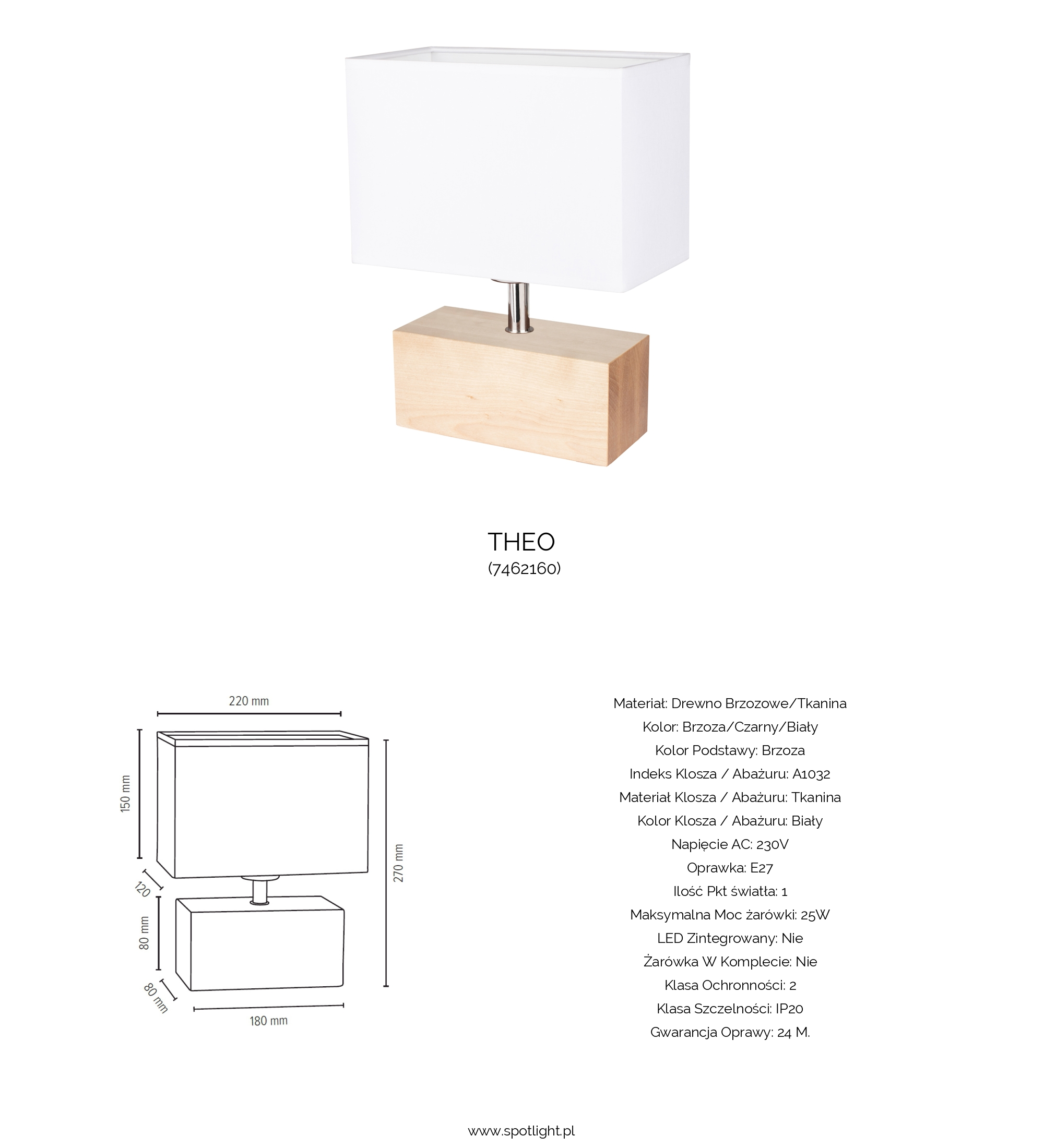 THEO
(7462160)

220 mm
150 mm
120
80 mm
80 mm
180 mm
270 mm

Materiał: Drewno Brzozowe/Tkanina
Kolor: Brzoza/Czarny/Biały
Kolor Podstawy: Brzoza
Indeks Klosza / Abażuru: A1032
Materiał Klosza / Abażuru: Tkanina
Kolor Klosza / Abażuru: Biały
Napięcie AC: 230V
Oprawka: E27
Ilość Pkt światła: 1
Maksymalna Moc żarówki: 25W
LED Zintegrowany: Nie
Żarówka W Komplecie: Nie
Klasa Ochronności: 2
Klasa Szczelności: IP20
Gwarancja Oprawy: 24 M.

www.spotlight.pl